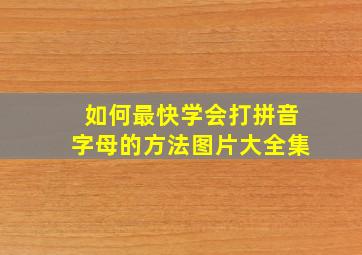 如何最快学会打拼音字母的方法图片大全集